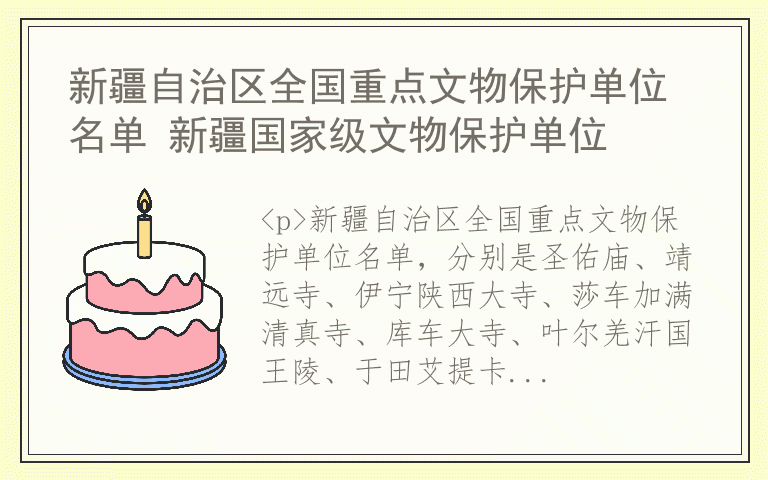 新疆自治区全国重点文物保护单位名单 新疆国家级文物保护单位

<p>新疆自治区全国重点文物保护单位名单，分别是圣佑庙、靖远寺、伊宁陕西大寺、莎车加满清真寺、库车大寺、叶尔羌汗国王陵、于田艾提卡...